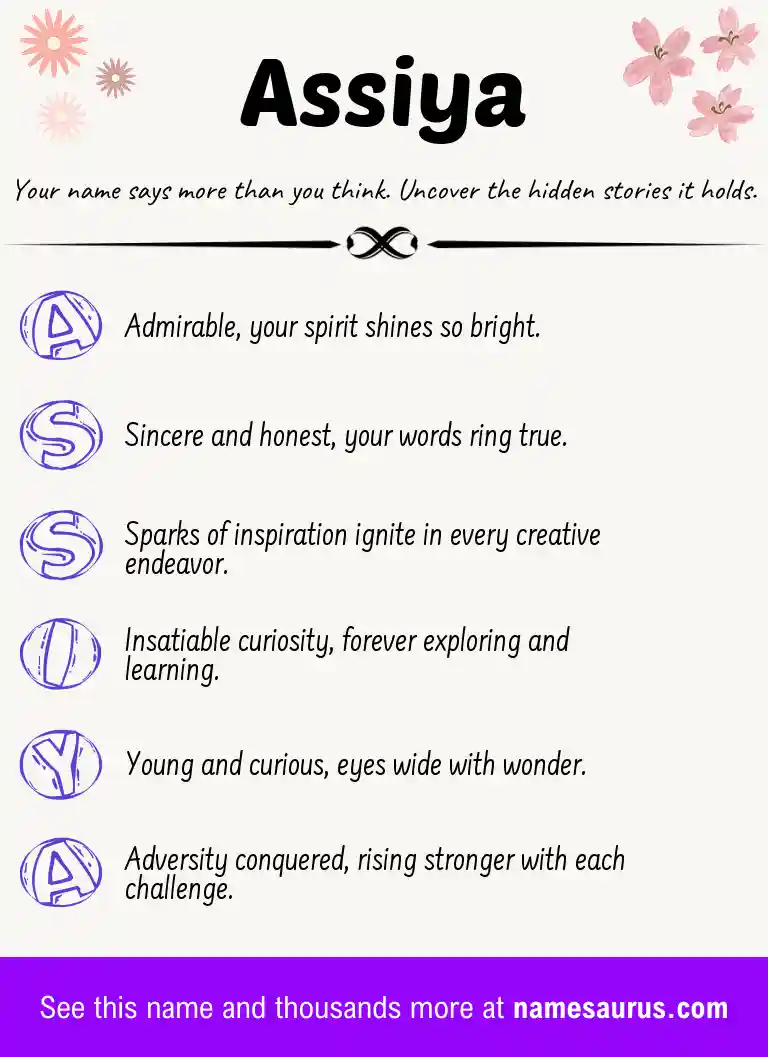 Assiya

Your name says more than you think. Uncover the hidden stories it holds.

A Admirable, your spirit shines so bright.

S Sincere and honest, your words ring true.

S Sparks of inspiration ignite in every creative endeavor.

I Insatiable curiosity, forever exploring and learning.

Y Young and curious, eyes wide with wonder.

A Adversity conquered, rising stronger with each challenge.

See this name and thousands more at namesaurus.com